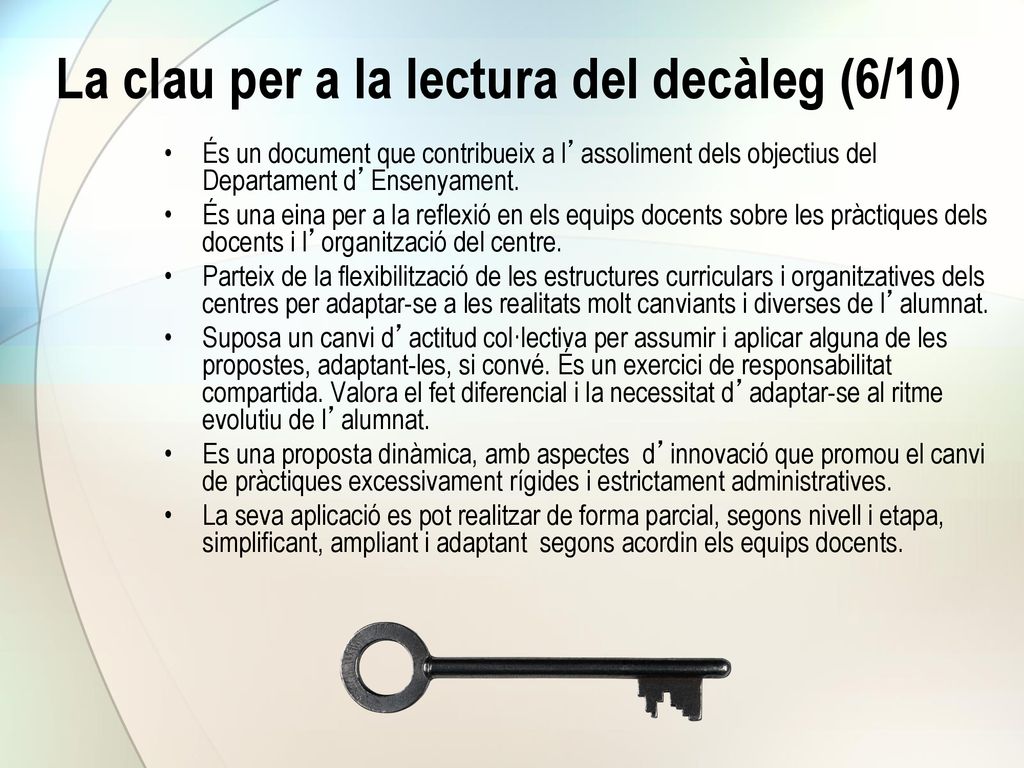 La clau per a la lectura del decàleg (6/10)

• És un document que contribueix a l’assoliment dels objectius del Departament d’Ensenyament.
• És una eina per a la reflexió en els equips docents sobre les pràctiques dels docents i l’organització del centre.
• Parteix de la flexibilització de les estructures curriculars i organitzatives dels centres per adaptar-se a les realitats molt canviants i diverses de l’alumnat.
• Suposa un canvi d’actitud col·lectiva per assumir i aplicar alguna de les propostes, adaptant-les, si convé. És un exercici de responsabilitat compartida. Valora el fet diferencial i la necessitat d’adaptar-se al ritme evolutiu de l’alumnat.
• Es una proposta dinàmica, amb aspectes d’innovació que promou el canvi de pràctiques excessivament rígides i estrictament administratives.
• La seva aplicació es pot realitzar de forma parcial, segons nivell i etapa, simplificant, ampliant i adaptant segons acordin els equips docents.